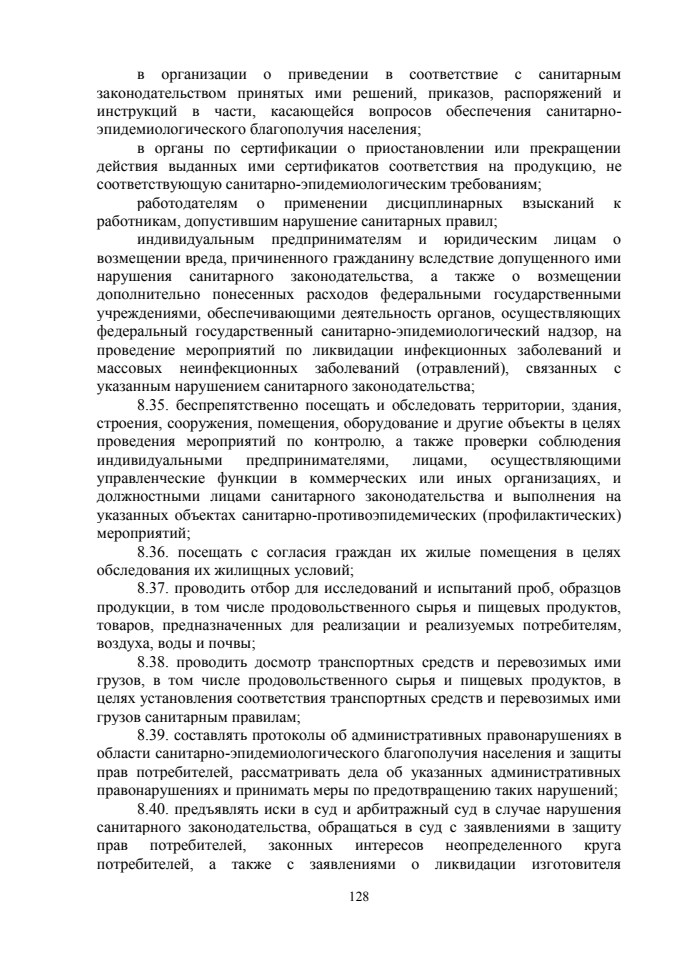 в организации о приведении в соответствие с санитарным законодательством принятых ими решений, приказов, распоряжений и инструкций в части, касающейся вопросов обеспечения санитарно-эпидемиологического благополучия населения;

в органы по сертификации о приостановлении или прекращении действия выданных ими сертификатов соответствия на продукцию, не соответствующую санитарно-эпидемиологическим требованиям;

работодателям о применении дисциплинарных взысканий к работникам, допустившим нарушение санитарных правил;

индивидуальным предпринимателям и юридическим лицам о возмещении вреда, причиненного гражданину вследствие допущенного ими нарушения санитарного законодательства, а также о возмещении дополнительно понесенных расходов федеральными государственными учреждениями, обеспечивающими деятельность органов, осуществляющих федеральный государственный санитарно-эпидемиологический надзор, на проведение мероприятий по ликвидации инфекционных заболеваний и массовых неинфекционных заболеваний (отравлений), связанных с указанным нарушением санитарного законодательства;

8.35. беспрепятственно посещать и обследовать территории, здания, строения, сооружения, помещения, оборудование и другие объекты в целях проведения мероприятий по контролю, а также проверки соблюдения индивидуальными предпринимателями, лицами, осуществляющими управленческие функции в коммерческих или иных организациях, и должностными лицами санитарного законодательства и выполнения на указанных объектах санитарно-противоэпидемических (профилактических) мероприятий;

8.36. посещать с согласия граждан их жилые помещения в целях обследования их жилищных условий;

8.37. проводить отбор для исследований и испытаний проб, образцов продукции, в том числе продовольственного сырья и пищевых продуктов, товаров, предназначенных для реализации и реализуемых потребителям, воздуха, воды и почвы;

8.38. проводить досмотр транспортных средств и перевозимых ими грузов, в том числе продовольственного сырья и пищевых продуктов, в целях установления соответствия транспортных средств и перевозимых ими грузов санитарным правилам;

8.39. составлять протоколы об административных правонарушениях в области санитарно-эпидемиологического благополучия населения и защиты прав потребителей, рассматривать дела об указанных административных правонарушениях и принимать меры по предотвращению таких нарушений;

8.40. предъявлять иски в суд и арбитражный суд в случае нарушения санитарного законодательства, обращаться в суд с заявлениями в защиту прав потребителей, законных интересов неопределенного круга потребителей, а также с заявлениями о ликвидации изготовителя

128